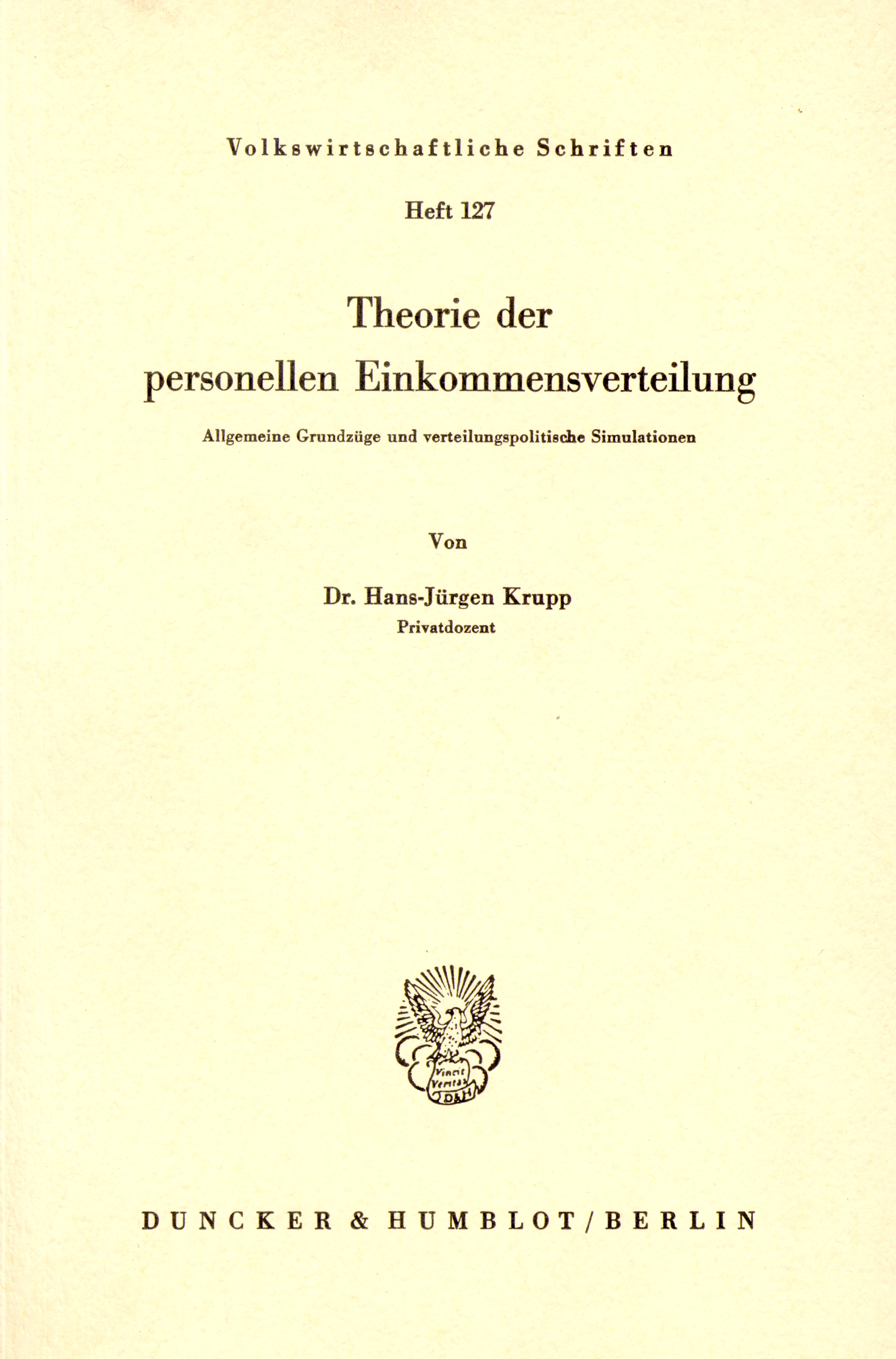 Volkswirtschaftliche Schriften

Heft 127

Theorie der personellen Einkommensverteilung

Allgemeine Grundzüge und verteilungspolitische Simulationen

Von

Dr. Hans-Jürgen Krupp
Privatdozent

Vincit Veritas
D&H

DUNCKER & HUMBLOT / BERLIN